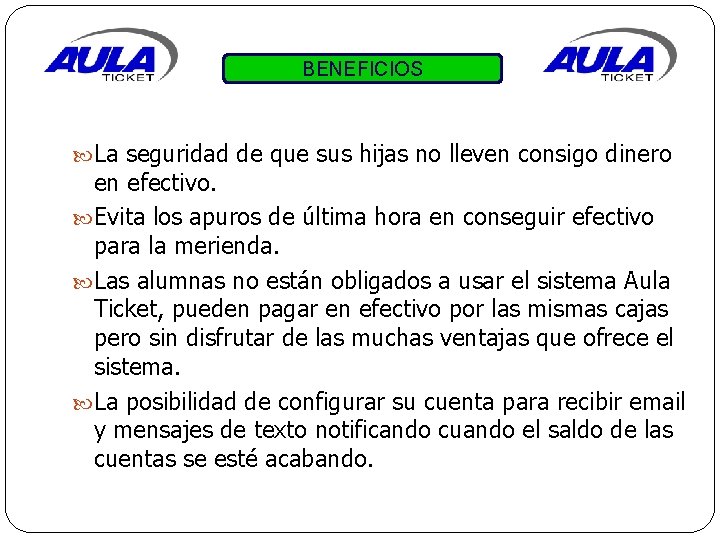 AULA TICKET

BENEFICIOS

AULA TICKET

La seguridad de que sus hijas no lleven consigo dinero en efectivo.

Evita los apuros de última hora en conseguir efectivo para la merienda.

Las alumnas no están obligados a usar el sistema Aula Ticket, pueden pagar en efectivo por las mismas cajas pero sin disfrutar de las muchas ventajas que ofrece el sistema.

La posibilidad de configurar su cuenta para recibir email y mensajes de texto notificando cuando el saldo de las cuentas se esté acabando.